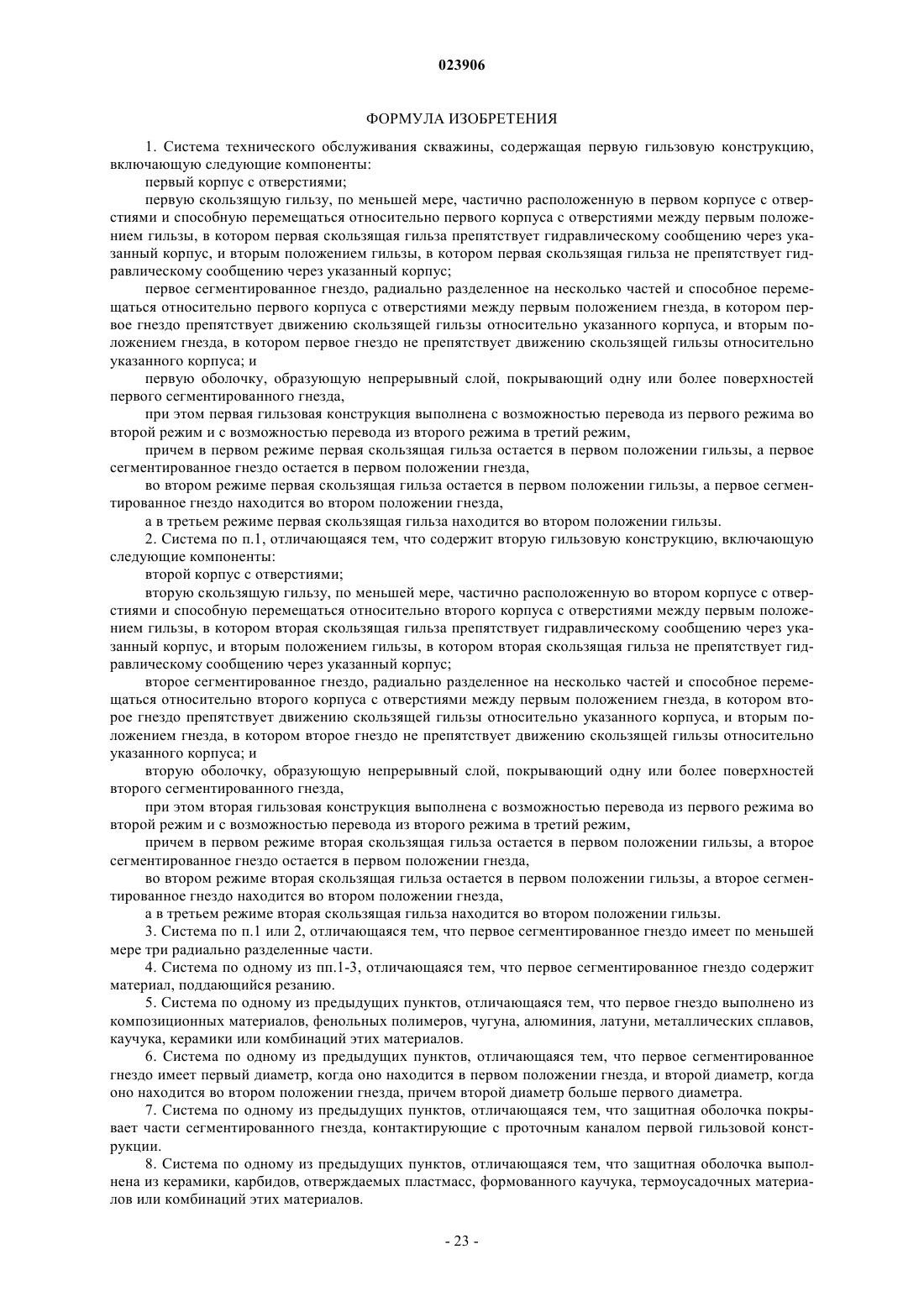 023906

ФОРМУЛА ИЗОБРЕТЕНИЯ

1. Система технического обслуживания скважины, содержащая первую гильзовую конструкцию, включающую следующие компоненты:

первый корпус с отверстиями;

первую скользящую гильзу, по меньшей мере, частично расположенную в первом корпусе с отверстиями и способную перемещаться относительно первого корпуса с отверстиями между первым положением гильзы, в котором первая скользящая гильза препятствует гидравлическому сообщению через указанный корпус, и вторым положением гильзы, в котором первая скользящая гильза не препятствует гидравлическому сообщению через указанный корпус;

первое сегментированное гнездо, радиально разделенное на несколько частей и способное перемещаться относительно первого корпуса с отверстиями между первым положением гнезда, в котором первое гнездо препятствует движению скользящей гильзы относительно указанного корпуса, и вторым положением гнезда, в котором первое гнездо не препятствует движению скользящей гильзы относительно указанного корпуса; и

первую оболочку, образующую непрерывный слой, покрывающий одну или более поверхностей первого сегментированного гнезда,

при этом первая гильзовая конструкция выполнена с возможностью перевода из первого режима во второй режим и с возможностью перевода из второго режима в третий режим,

причем в первом режиме первая скользящая гильза остается в первом положении гильзы, а первое сегментированное гнездо остается в первом положении гнезда,

во втором режиме первая скользящая гильза остается в первом положении гильзы, а первое сегментированное гнездо находится во втором положении гнезда,

а в третьем режиме первая скользящая гильза находится во втором положении гильзы.

2. Система по п.1, отличающаяся тем, что содержит вторую гильзовую конструкцию, включающую следующие компоненты:

второй корпус с отверстиями;

вторую скользящую гильзу, по меньшей мере, частично расположенную во втором корпусе с отверстиями и способную перемещаться относительно второго корпуса с отверстиями между первым положением гильзы, в котором вторая скользящая гильза препятствует гидравлическому сообщению через указанный корпус, и вторым положением гильзы, в котором вторая скользящая гильза не препятствует гидравлическому сообщению через указанный корпус;

второе сегментированное гнездо, радиально разделенное на несколько частей и способное перемещаться относительно второго корпуса с отверстиями между первым положением гнезда, в котором второе гнездо препятствует движению скользящей гильзы относительно указанного корпуса, и вторым положением гнезда, в котором второе гнездо не препятствует движению скользящей гильзы относительно указанного корпуса; и

вторую оболочку, образующую непрерывный слой, покрывающий одну или более поверхностей второго сегментированного гнезда,

при этом вторая гильзовая конструкция выполнена с возможностью перевода из первого режима во второй режим и с возможностью перевода из второго режима в третий режим,

причем в первом режиме вторая скользящая гильза остается в первом положении гильзы, а второе сегментированное гнездо остается в первом положении гнезда,

во втором режиме вторая скользящая гильза остается в первом положении гильзы, а второе сегментированное гнездо находится во втором положении гнезда,

а в третьем режиме вторая скользящая гильза находится во втором положении гильзы.

3. Система по п.1 или 2, отличающаяся тем, что первое сегментированное гнездо имеет по меньшей мере три радиально разделенные части.

4. Система по одному из пп.1-3, отличающаяся тем, что первое сегментированное гнездо содержит материал, поддающийся резанию.

5. Система по одному из предыдущих пунктов, отличающаяся тем, что первое гнездо выполнено из композиционных материалов, фенольных полимеров, чугуна, алюминия, латуни, металлических сплавов, каучука, керамики или комбинаций этих материалов.

6. Система по одному из предыдущих пунктов, отличающаяся тем, что первое сегментированное гнездо имеет первый диаметр, когда оно находится в первом положении гнезда, и второй диаметр, когда оно находится во втором положении гнезда, причем второй диаметр больше первого диаметра.

7. Система по одному из предыдущих пунктов, отличающаяся тем, что защитная оболочка покрывает части сегментированного гнезда, контактирующие с проточным каналом первой гильзовой конструкции.

8. Система по одному из предыдущих пунктов, отличающаяся тем, что защитная оболочка выполнена из керамики, карбидов, отверждаемых пластмасс, формованного каучука, термоусадочных материалов или комбинаций этих материалов.

- 23 -